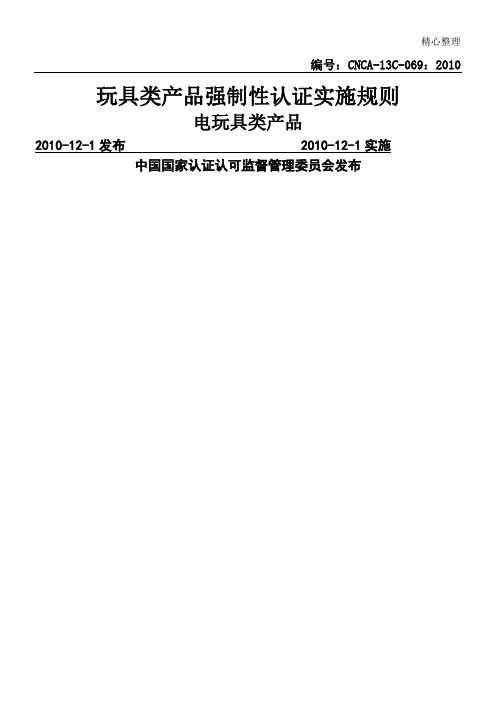 精心整理

编号：CNCA-13C-069：2010

玩具类产品强制性认证实施规则

电玩具类产品

2010-12-1 发布

2010-12-1 实施

中国国家认证认可监督管理委员会发布